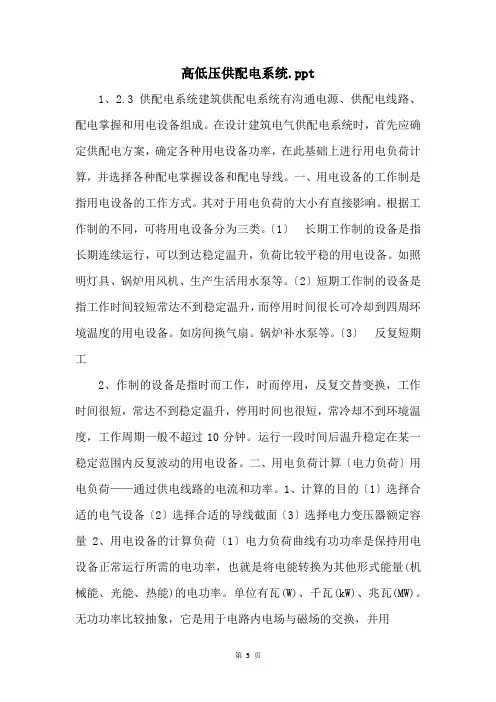 高低压供配电系统.ppt

1、2.3 供配电系统建筑供配电系统有沟通电源、供配电线路、配电掌握和用电设备组成。在设计建筑电气供配电系统时，首先应确定供配电方案，确定各种用电设备功率，在此基础上进行用电负荷计算，并选择各种配电掌握设备和配电导线。一、用电设备的工作制是指用电设备的工作方式。其对于用电负荷的大小有直接影响。根据工作制的不同，可将用电设备分为三类。〔1〕 长期工作制的设备是指长期连续运行，可以到达稳定温升，负荷比较平稳的用电设备。如照明灯具、锅炉用风机、生产生活用水泵等。〔2〕短期工作制的设备是指工作时间较短常达不到稳定温升，而停用时间很长可冷却到四周环境温度的用电设备。如房间换气扇。锅炉补水泵等。〔3〕 反复短期工

2、作制的设备是指时而工作，时而停用，反复交替变换，工作时间很短，常达不到稳定温升，停用时间也很短，常冷却不到环境温度，工作周期一般不超过 10 分钟。运行一段时间后温升稳定在某一稳定范围内反复波动的用电设备。二、用电负荷计算〔电力负荷〕用电负荷——通过供电线路的电流和功率。1、计算的目的〔1〕选择合适的电气设备〔2〕选择合适的导线截面〔3〕选择电力变压器额定容量 2、用电设备的计算负荷〔1〕电力负荷曲线有功功率是保持用电设备正常运行所需的电功率，也就是将电能转换为其他形式能量(机械能、光能、热能)的电功率。单位有瓦(W)、千瓦(kW)、兆瓦(MW)。无功功率比较抽象，它是用于电路内电场与磁场的交换，并用

第 3 页